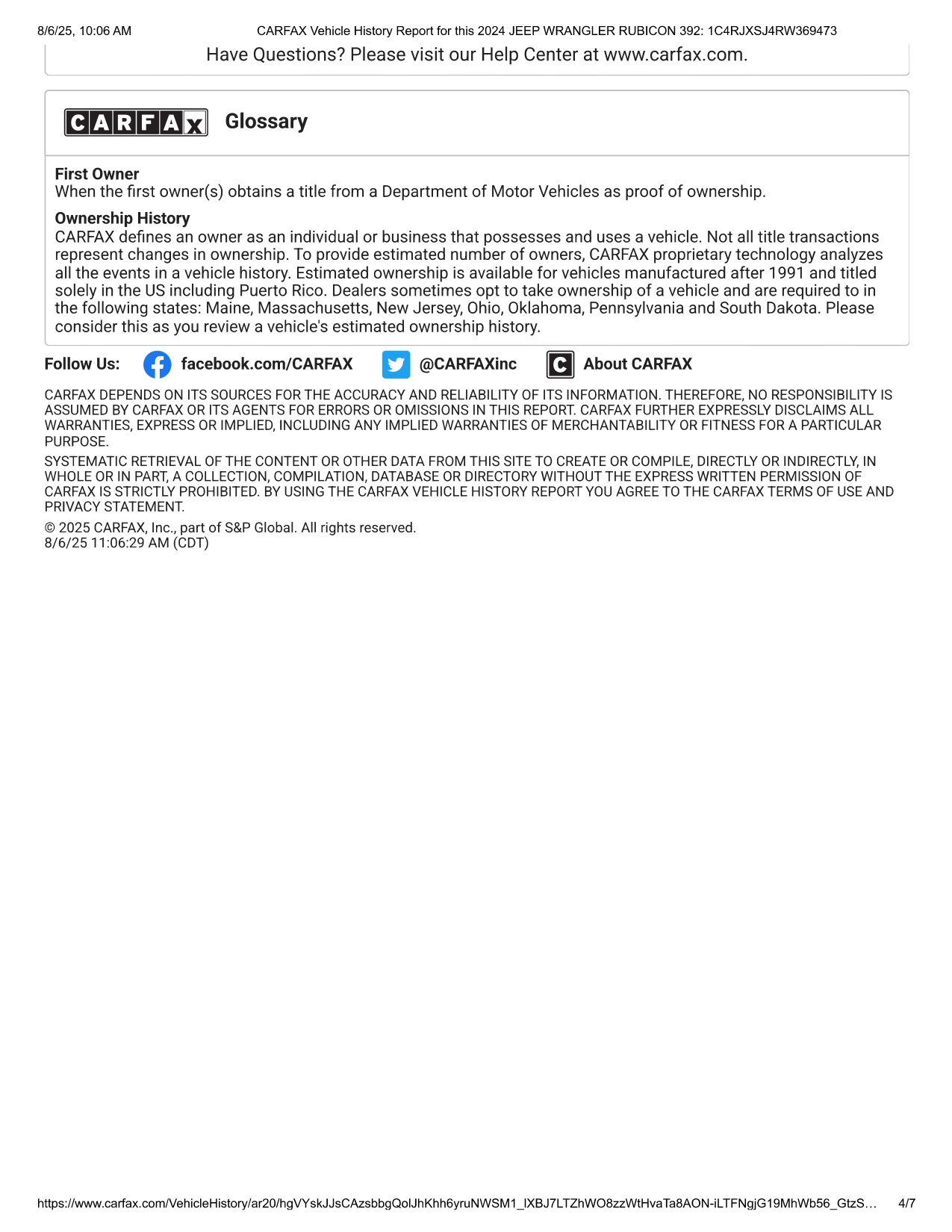 8/6/25, 10:06 AM CARFAX Vehicle History Report for this 2024 JEEP WRANGLER RUBICON 392: 1C4RJXSJ4RW369473

Have Questions? Please visit our Help Center at www.carfax.com.

CARFAX Glossary

First Owner
When the first owner(s) obtains a title from a Department of Motor Vehicles as proof of ownership.

Ownership History
CARFAX defines an owner as an individual or business that possesses and uses a vehicle. Not all title transactions represent changes in ownership. To provide estimated number of owners, CARFAX proprietary technology analyzes all the events in a vehicle history. Estimated ownership is available for vehicles manufactured after 1991 and titled solely in the US including Puerto Rico. Dealers sometimes opt to take ownership of a vehicle and are required to in the following states: Maine, Massachusetts, New Jersey, Ohio, Oklahoma, Pennsylvania and South Dakota. Please consider this as you review a vehicle's estimated ownership history.

Follow Us: facebook.com/CARFAX @CARFAXinc About CARFAX

CARFAX DEPENDS ON ITS SOURCES FOR THE ACCURACY AND RELIABILITY OF ITS INFORMATION. THEREFORE, NO RESPONSIBILITY IS ASSUMED BY CARFAX OR ITS AGENTS FOR ERRORS OR OMISSIONS IN THIS REPORT. CARFAX FURTHER EXPRESSLY DISCLAIMS ALL WARRANTIES, EXPRESS OR IMPLIED, INCLUDING ANY IMPLIED WARRANTIES OF MERCHANTABILITY OR FITNESS FOR A PARTICULAR PURPOSE.

SYSTEMATIC RETRIEVAL OF THE CONTENT OR OTHER DATA FROM THIS SITE TO CREATE OR COMPILE, DIRECTLY OR INDIRECTLY, IN WHOLE OR IN PART, A COLLECTION, COMPILATION, DATABASE OR DIRECTORY WITHOUT THE EXPRESS WRITTEN PERMISSION OF CARFAX IS STRICTLY PROHIBITED. BY USING THE CARFAX VEHICLE HISTORY REPORT YOU AGREE TO THE CARFAX TERMS OF USE AND PRIVACY STATEMENT.

© 2025 CARFAX, Inc., part of S&P Global. All rights reserved.
8/6/25 11:06:29 AM (CDT)

https://www.carfax.com/VehicleHistory/ar20/hgVYskJJsCAzsbbgQolJhKhh6yruNWSM1_lXBJ7LTZhWO8zzWtHvaTa8AON-iLTFNgjG19MhWb56_GtzS… 4/7